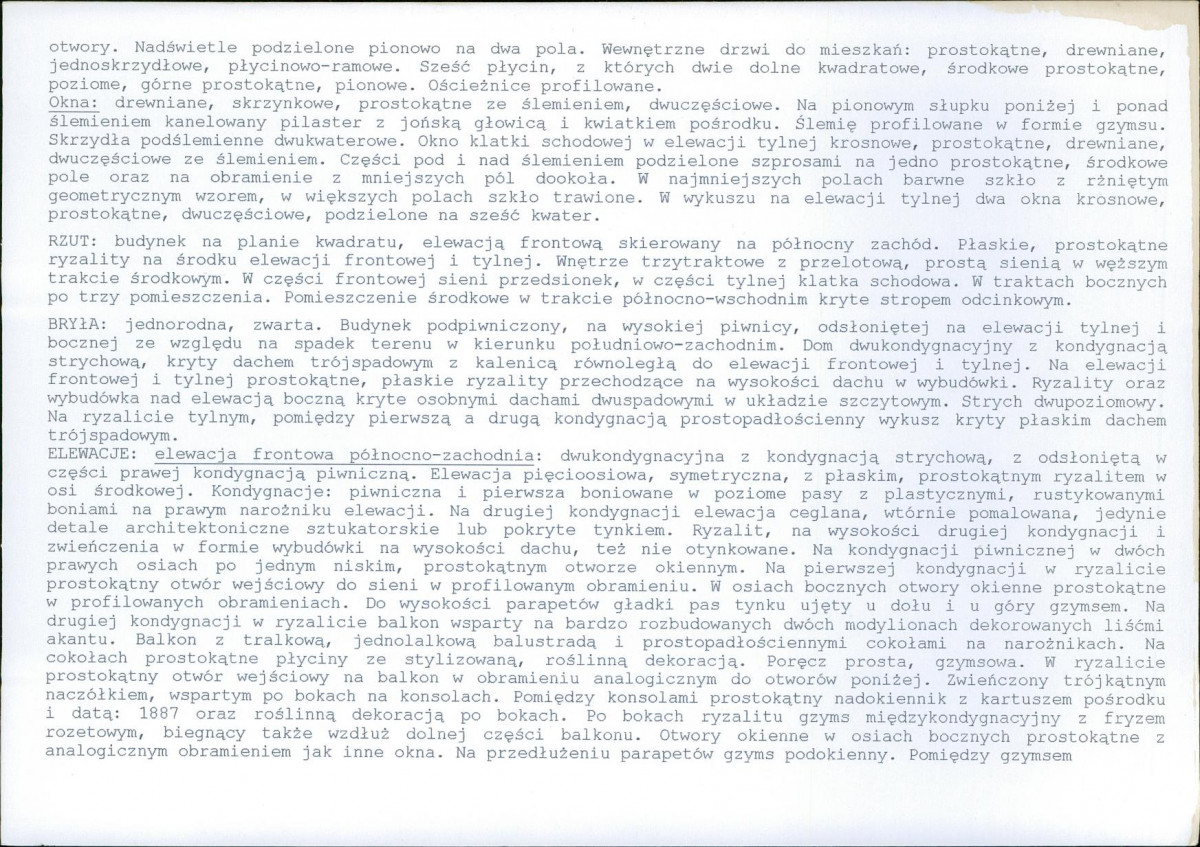 otwory. Nadświetle podzielone pionowo na dwa pola. Wewnętrzne drzwi do mieszkań: prostokątne, drewniane, jednoskrzydłowe, płycinowo-ramowe. Sześć płycin, z których dwie dolne kwadratowe, środkowe prostokątne, poziome, górne prostokątne, pionowe. Ościeżnice profilowane.

Okna: drewniane, skrzynkowe, prostokątne ze ślemieniem, dwuczęściowe. Na pionowym słupku poniżej i ponad ślemieniem kanelowany pilaster z jońską głowicą i kwiatkiem pośrodku. Ślemię profilowane w formie gzymsu. Skrzydła podślemienne dwukwaterowe. Okno klatki schodowej w elewacji tylnej krosnowe, prostokątne, drewniane, dwuczęściowe ze ślemieniem. Części pod i nad ślemieniem podzielone szprosami na jedno prostokątne, środkowe pole oraz na obramienie z mniejszych pól dookoła. W najmniejszych polach barwne szkło z rżniętym geometrycznym wzorem, w większych polach szkło trawione. W wykuszu na elewacji tylnej dwa okna krosnowe, prostokątne, dwuczęściowe, podzielone na sześć kwater.

RZUT: budynek na planie kwadratu, elewacją frontową skierowany na północny zachód. Płaskie, prostokątne ryzality na środku elewacji frontowej i tylnej. Wnętrze trzytraktowe z przelotową, prostą sienią w węższym trakcie środkowym. W części frontowej sieni przedsionek, w części tylnej klatka schodowa. W traktach bocznych po trzy pomieszczenia. Pomieszczenie środkowe w trakcie północno-wschodnim kryte stropem odcinkowym.

BRYŁA: jednorodna, zwarta. Budynek podpiwniczony, na wysokiej piwnicy, odsłoniętej na elewacji tylnej i bocznej ze względu na spadek terenu w kierunku południowo-zachodnim. Dom dwukondygnacyjny z kondygnacją strychową, kryty dachem trójspadowym z kalenicą równoległą do elewacji frontowej i tylnej. Na elewacji frontowej i tylnej prostokątne, płaskie ryzality przechodzące na wysokości dachu w wybudówki. Ryzality oraz wybudówka nad elewacją boczną kryte osobnymi dachami dwuspadowymi w układzie szczytowym. Strych dwupoziomowy. Na ryzalicie tylnym, pomiędzy pierwszą a drugą kondygnacją prostopadłościenny wykusz kryty płaskim dachem trójspadowym.

ELEWACJE: elewacja frontowa północno-zachodnia: dwukondygnacyjna z kondygnacją strychową, z odsłoniętą w części prawej kondygnacją piwniczną. Elewacja pięcioosiowa, symetryczna, z płaskim, prostokątnym ryzalitem w osi środkowej. Kondygnacje: piwniczna i pierwsza boniowane w poziome pasy z plastycznymi, rustykowanymi boniami na prawym narożniku elewacji. Na drugiej kondygnacji elewacja ceglana, wtórnie pomalowana, jedynie detale architektoniczne sztukatorskie lub pokryte tynkiem. Ryzalit, na wysokości drugiej kondygnacji i zwieńczenia w formie wybudówki na wysokości dachu, też nie otynkowane. Na kondygnacji piwnicznej w dwóch prawych osiach po jednym niskim, prostokątnym otworze okiennym. Na pierwszej kondygnacji w ryzalicie prostokątny otwór wejściowy do sieni w profilowanym obramieniu. W osiach bocznych otwory okienne prostokątne w profilowanych obramieniach. Do wysokości parapetów gładki pas tynku ujęty u dołu i u góry gzymsem. Na drugiej kondygnacji w ryzalicie balkon wsparty na bardzo rozbudowanych dwóch modylionach dekorowanych liśćmi akantu. Balkon z tralkową, jednolalkową balustradą i prostopadłościennymi cokołami na narożnikach. Na cokołach prostokątne płyciny ze stylizowaną, roślinną dekoracją. Poręcz prosta, gzymsowa. W ryzalicie prostokątny otwór wejściowy na balkon w obramieniu analogicznym do otworów poniżej. Zwieńczony trójkątnym naczółkiem, wspartym po bokach na konsolach. Pomiędzy konsolami prostokątny nadokiennik z kartuszem pośrodku i datą: 1887 oraz roślinną dekoracją po bokach. Po bokach ryzalitu gzyms międzykondygnacyjny z fryzem rozetowym, biegnący także wzdłuż dolnej części balkonu. Otwory okienne w osiach bocznych prostokątne z analogicznym obramieniem jak inne okna. Na przedłużeniu parapetów gzyms podokienny. Pomiędzy gzymsem